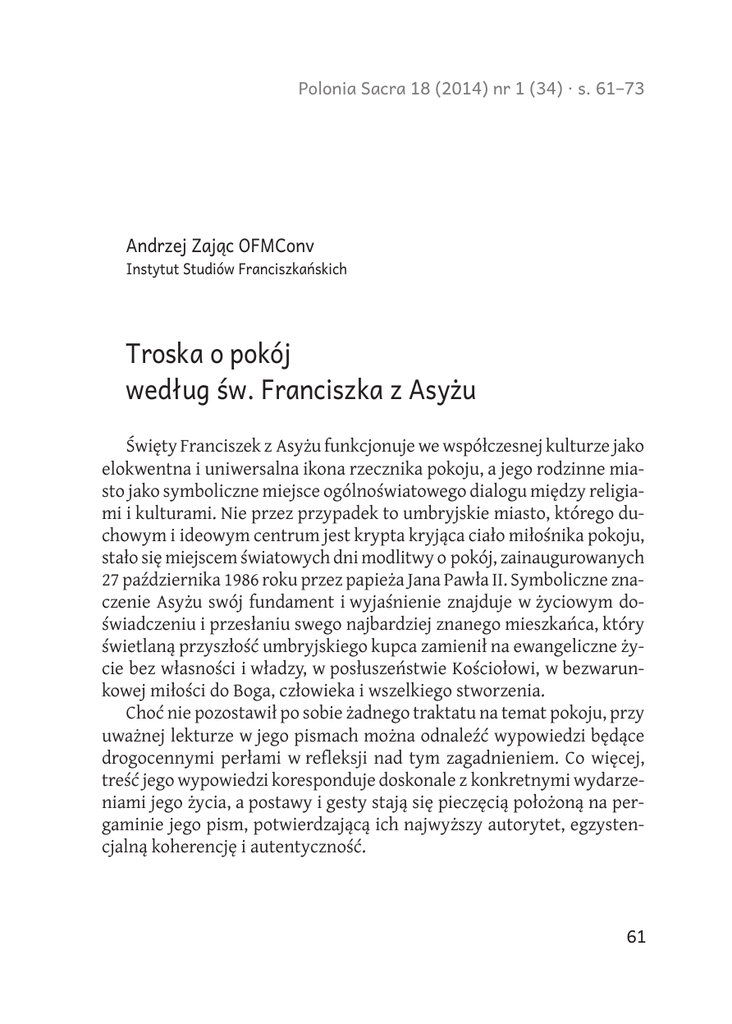 Polonia Sacra 18 (2014) nr 1 (34) · s. 61–73

Andrzej Zając OFMConv
Instytut Studiów Franciszkańskich

Troska o pokój
według św. Franciszka z Asyżu

Święty Franciszek z Asyżu funkcjonuje we współczesnej kulturze jako elokwentna i uniwersalna ikona rzecznika pokoju, a jego rodzinne miasto jako symboliczne miejsce ogólnoświatowego dialogu między religiami i kulturami. Nie przez przypadek to umbryjskie miasto, którego duchowym i ideowym centrum jest krypta kryjąca ciało miłośnika pokoju, stało się miejscem światowych dni modlitwy o pokój, zainaugurowanych 27 października 1986 roku przez papieża Jana Pawła II. Symboliczne znaczenie Asyżu swój fundament i wyjaśnienie znajduje w życiowym doświadczeniu i przesłaniu swego najbardziej znanego mieszkańca, który świetlaną przyszłość umbryjskiego kupca zamienił na ewangeliczne życie bez własności i władzy, w posłuszeństwie Kościołowi, w bezwarunkowej miłości do Boga, człowieka i wszelkiego stworzenia.

Choć nie pozostawił po sobie żadnego traktatu na temat pokoju, przy uważnej lekturze w jego pismach można odnaleźć wypowiedzi będące drogocennymi perłami w refleksji nad tym zagadnieniem. Co więcej, treść jego wypowiedzi koresponduje doskonale z konkretnymi wydarzeniami jego życia, a postawy i gesty stają się pieczęcią położoną na pergaminie jego pism, potwierdzającą ich najwyższy autorytet, egzystencjalną koherencję i autentyczność.

61